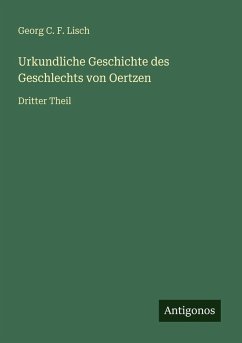 Georg C. F. Lisch

Urkundliche Geschichte des Geschlechts von Oertzen

Dritter Theil

Antigonos